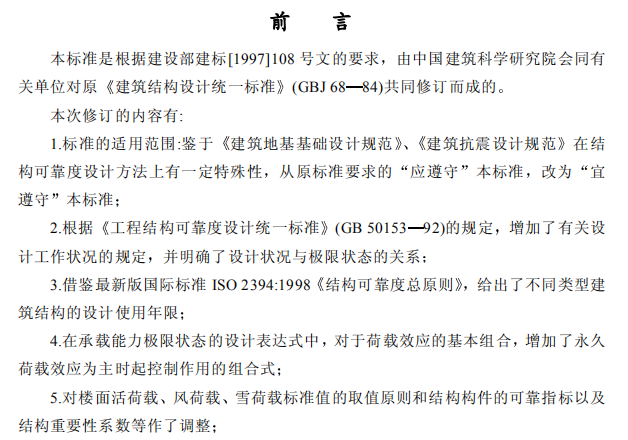 前　言

本标准是根据建设部建标[1997]108 号文的要求，由中国建筑科学研究院会同有关单位对原《建筑结构设计统一标准》(GBJ 68—84)共同修订而成的。

本次修订的内容有:

1.标准的适用范围:鉴于《建筑地基基础设计规范》、《建筑抗震设计规范》在结构可靠度设计方法上有一定特殊性，从原标准要求的“应遵守”本标准，改为“宜遵守”本标准;

2.根据《工程结构可靠度设计统一标准》(GB 50153—92)的规定，增加了有关设计工作状况的规定，并明确了设计状况与极限状态的关系;

3.借鉴最新版国际标准 ISO 2394:1998《结构可靠度总原则》，给出了不同类型建筑结构的设计使用年限;

4.在承载能力极限状态的设计表达式中，对于荷载效应的基本组合，增加了永久荷载效应为主时起控制作用的组合式;

5.对楼面活荷载、风荷载、雪荷载标准值的取值原则和结构构件的可靠指标以及结构重要性系数等作了调整;